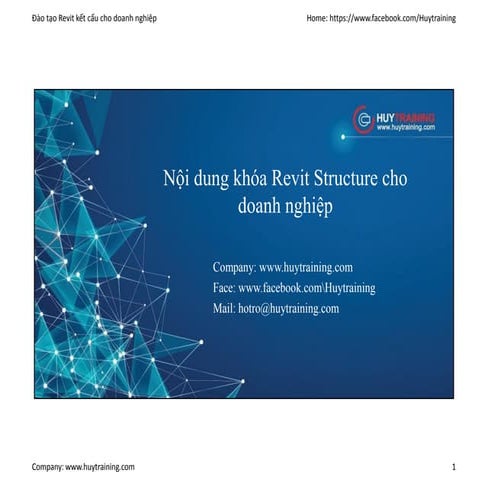 Đào tạo Revit kết cấu cho doanh nghiệp

Home: https://www.facebook.com/Huytraining

HUYTRAINING
www.huytraining.com

Nội dung khóa Revit Structure cho doanh nghiệp

Company: www.huytraining.com
Face: www.facebook.com\Huytraining
Mail: hotro@huytraining.com

Company: www.huytraining.com

1